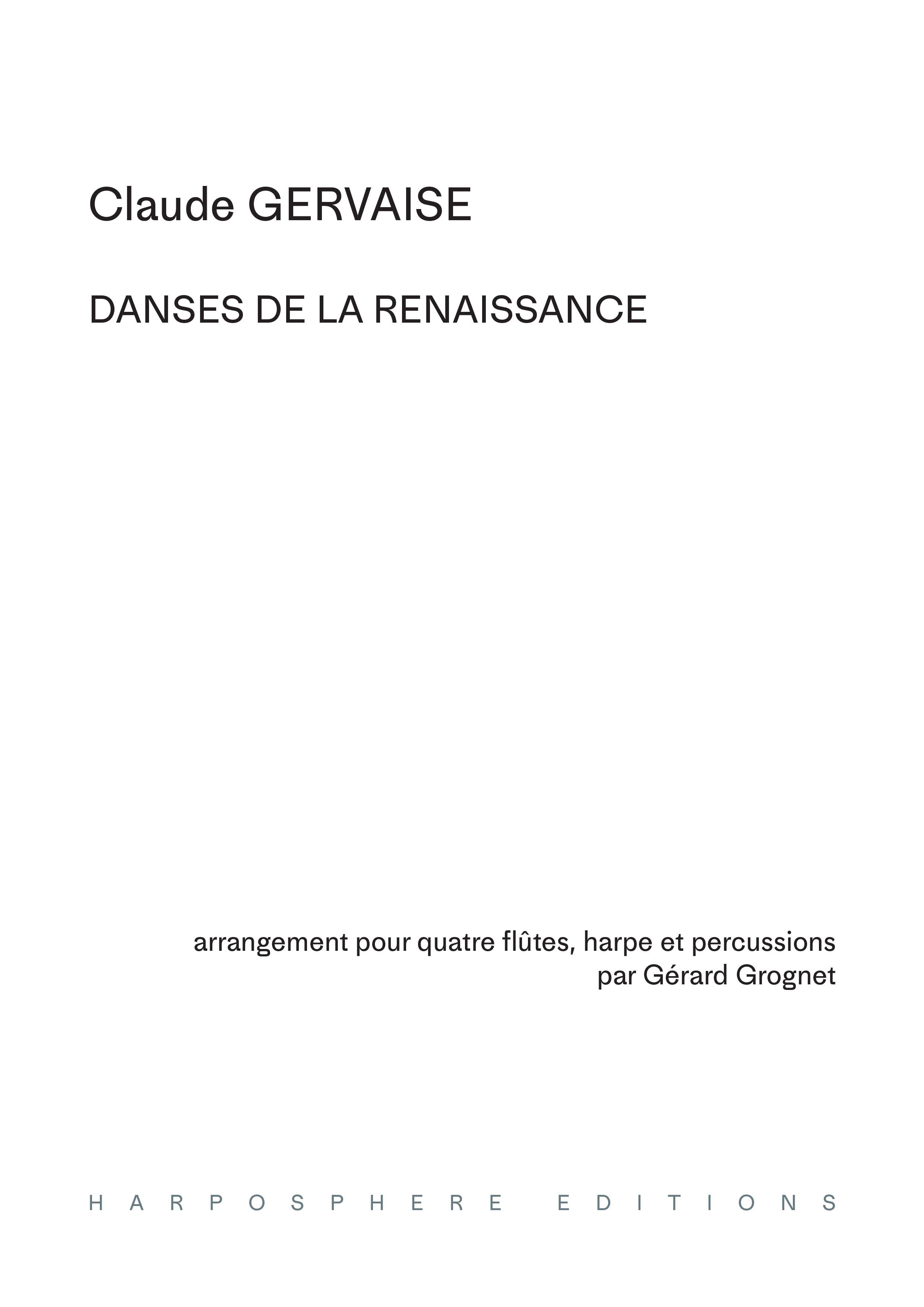 Claude GERVAISE

DANSES DE LA RENAISSANCE

arrangement pour quatre flûtes, harpe et percussions
par Gérard Grognet

HARPOSPHERE EDITIONS